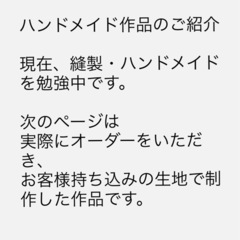 ハンドメイド作品のご紹介

現在、縫製・ハンドメイドを勉強中です。

次のページは
実際にオーダーをいただき、
お客様持ち込みの生地で制作した作品です。